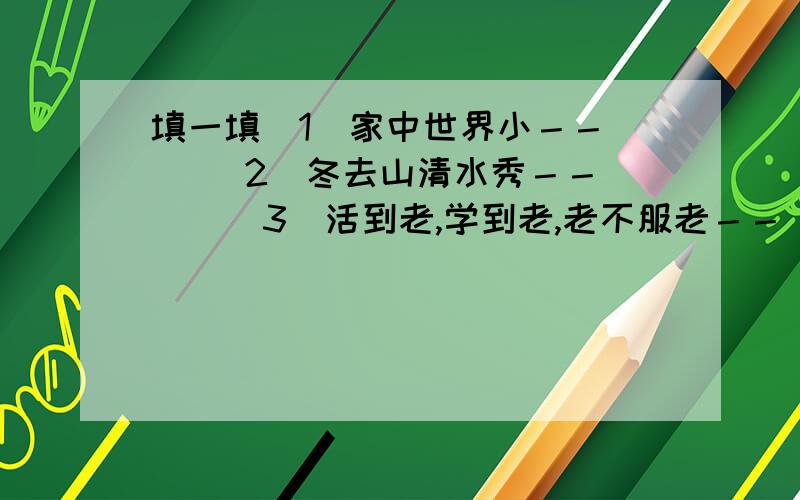 填一填 1 家中世界小－－ 2 冬去山清水秀－－ 3 活到老,学到老,老不服老－－